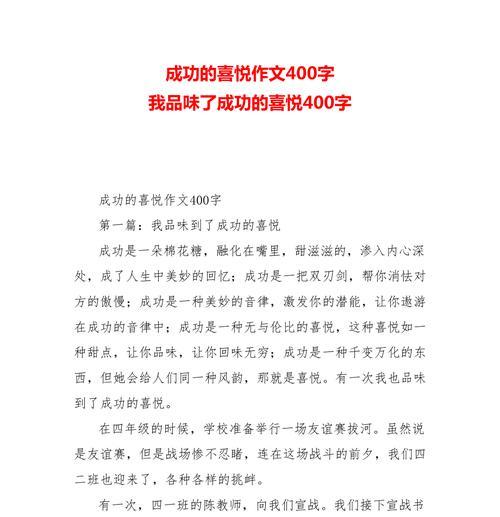 成功的喜悦作文400字
我品味了成功的喜悦400字

成功的喜悦作文400字

第一篇：我品味到了成功的喜悦

成功是一朵棉花糖，融化在嘴里，甜滋滋的，渗入内心深处，成了人生中美妙的回忆；成功是一把双刃剑，帮你消怯对方的傲慢；成功是一种美妙的音律，激发你的潜能，让你遨游在成功的音律中；成功是一种无与伦比的喜悦，这种喜悦如一种甜点，让你品味，让你回味无穷；成功是一种千变万化的东西，但她会给人们同一种风韵，那就是喜悦。有一次我也品味到了成功的喜悦。

在四年级的时候，学校准备举行一场友谊赛拔河。虽然说是友谊赛，但是战场惨不忍睹，连在这场战斗的前夕，我们四二班也迎来了，各种各样的挑衅。

有一次，四一班的陈教师，向我们宣战。我们接下宣战书